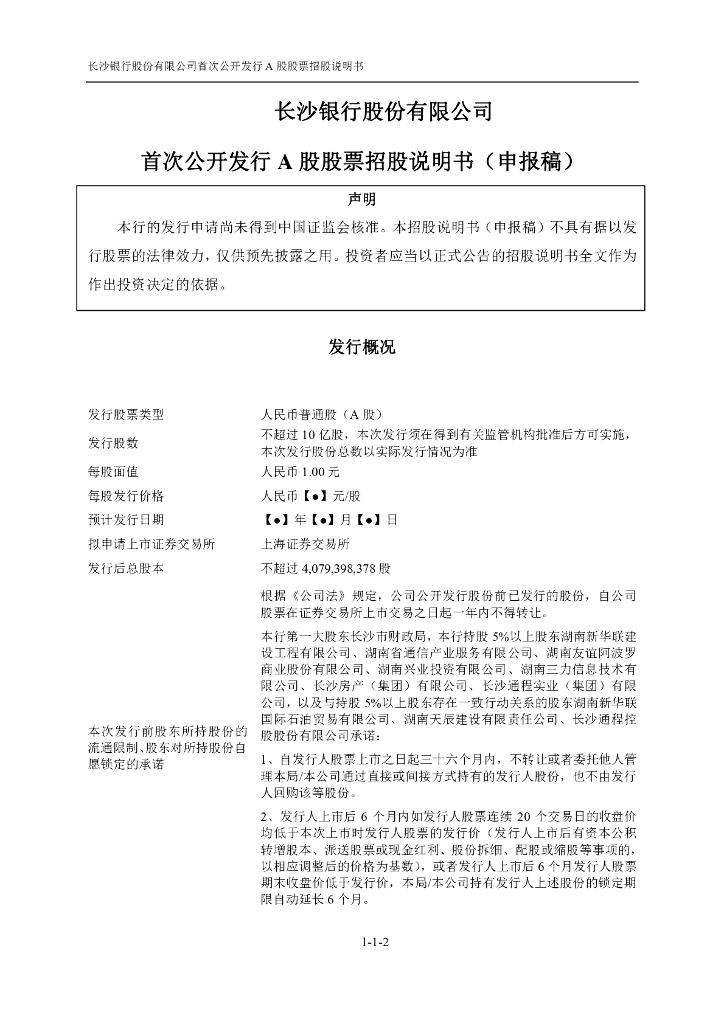 长沙银行股份有限公司首次公开发行 A 股股票招股说明书

长沙银行股份有限公司

首次公开发行 A 股股票招股说明书（申报稿）

声明

本行的发行申请尚未得到中国证监会核准。本招股说明书（申报稿）不具有据以发行股票的法律效力，仅供预先披露之用。投资者应当以正式公告的招股说明书全文作为作出投资决定的依据。

发行概况

| | |
|---|---|
| 发行股票类型 | 人民币普通股（A 股） |
| 发行股数 | 不超过 10 亿股，本次发行须在得到有关监管机构批准后方可实施，本次发行股份总数以实际发行情况为准 |
| 每股面值 | 人民币 1.00 元 |
| 每股发行价格 | 人民币【●】元/股 |
| 预计发行日期 | 【●】年【●】月【●】日 |
| 拟申请上市证券交易所 | 上海证券交易所 |
| 发行后总股本 | 不超过 4,079,398,378 股 |
| 本次发行前股东所持股份的流通限制、股东对所持股份自愿锁定的承诺 | 根据《公司法》规定，公司公开发行股份前已发行的股份，自公司股票在证券交易所上市交易之日起一年内不得转让。<br>本行第一大股东长沙市财政局，本行持股 5%以上股东湖南新华联建设工程有限公司、湖南省通信产业服务有限公司、湖南友谊阿波罗商业股份有限公司、湖南兴业投资有限公司、湖南三力信息技术有限公司、长沙房产（集团）有限公司、长沙通程实业（集团）有限公司，以及与持股 5%以上股东存在一致行动关系的股东湖南新华联国际石油贸易有限公司、湖南天辰建设有限责任公司、长沙通程控股股份有限公司承诺：<br>1、自发行人股票上市之日起三十六个月内，不转让或者委托他人管理本局/本公司通过直接或间接方式持有的发行人股份，也不由发行人回购该等股份。<br>2、发行人上市后 6 个月内如发行人股票连续 20 个交易日的收盘价均低于本次上市时发行人股票的发行价（发行人上市后有资本公积转增股本、派送股票或现金红利、股份拆细、配股或缩股等事项的，以相应调整后的价格为基数），或者发行人上市后 6 个月发行人股票期末收盘价低于发行价，本局/本公司持有发行人上述股份的锁定期限自动延长 6 个月。 |

1-1-2